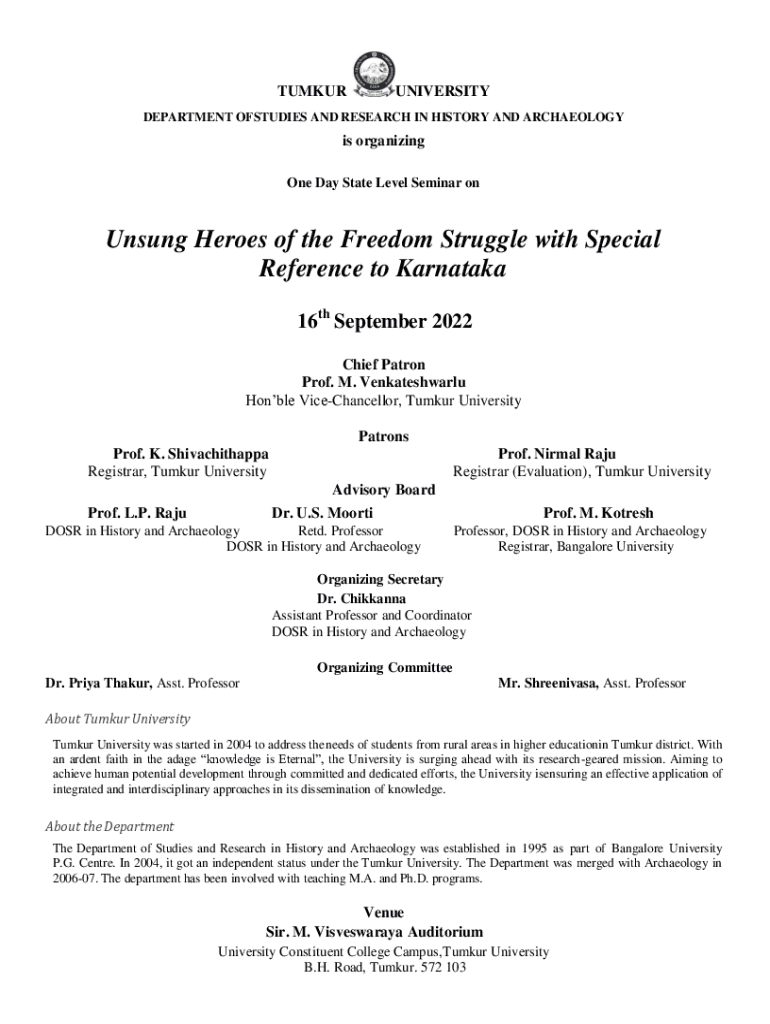 TUMKUR UNIVERSITY

DEPARTMENT OFSTUDIES AND RESEARCH IN HISTORY AND ARCHAEOLOGY

is organizing

One Day State Level Seminar on

Unsung Heroes of the Freedom Struggle with Special Reference to Karnataka

16$^{th}$ September 2022

Chief Patron
Prof. M. Venkateshwarlu
Hon'ble Vice-Chancellor, Tumkur University

Patrons

Prof. K. Shivachithappa
Registrar, Tumkur University

Prof. Nirmal Raju
Registrar (Evaluation), Tumkur University

Advisory Board

Prof. L.P. Raju
DOSR in History and Archaeology

Dr. U.S. Moorti
Retd. Professor
DOSR in History and Archaeology

Prof. M. Kotresh
Professor, DOSR in History and Archaeology
Registrar, Bangalore University

Organizing Secretary
Dr. Chikkanna
Assistant Professor and Coordinator
DOSR in History and Archaeology

Organizing Committee

Dr. Priya Thakur, Asst. Professor

Mr. Shreenivasa, Asst. Professor

About Tumkur University

Tumkur University was started in 2004 to address theneeds of students from rural areas in higher educationin Tumkur district. With an ardent faith in the adage "knowledge is Eternal", the University is surging ahead with its research-geared mission. Aiming to achieve human potential development through committed and dedicated efforts, the University isensuring an effective application of integrated and interdisciplinary approaches in its dissemination of knowledge.

About the Department

The Department of Studies and Research in History and Archaeology was established in 1995 as part of Bangalore University P.G. Centre. In 2004, it got an independent status under the Tumkur University. The Department was merged with Archaeology in 2006-07. The department has been involved with teaching M.A. and Ph.D. programs.

Venue
Sir. M. Visveswaraya Auditorium
University Constituent College Campus,Tumkur University
B.H. Road, Tumkur. 572 103